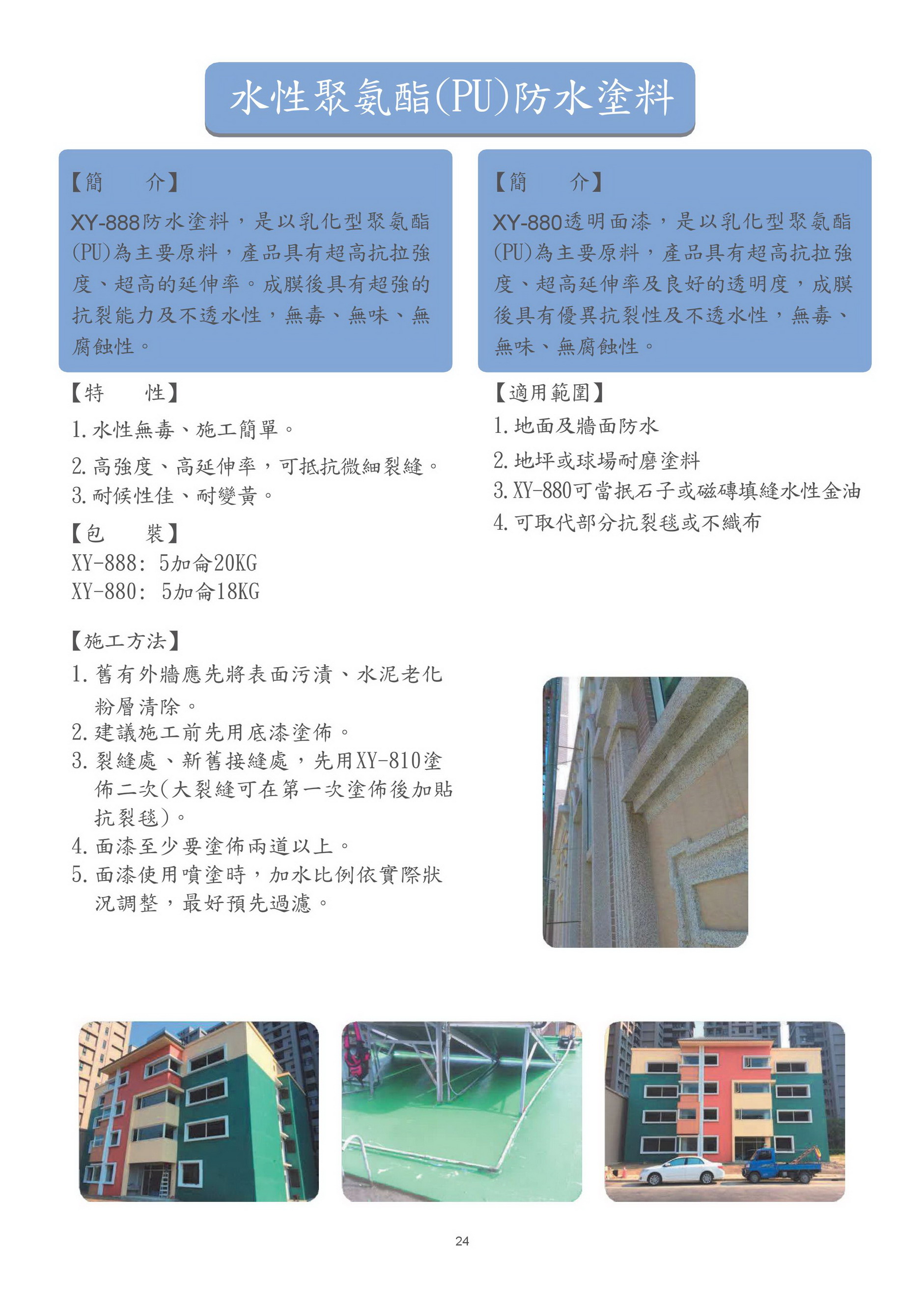 水性聚氨酯(PU)防水塗料

【簡　　介】

XY-888防水塗料，是以乳化型聚氨酯(PU)為主要原料，產品具有超高抗拉強度、超高的延伸率。成膜後具有超強的抗裂能力及不透水性，無毒、無味、無腐蝕性。

【特　　性】

1. 水性無毒、施工簡單。

2. 高強度、高延伸率，可抵抗微細裂縫。

3. 耐候性佳、耐變黃。

【包　　裝】

XY-888: 5加侖20KG
XY-880: 5加侖18KG

【施工方法】

1. 舊有外牆應先將表面污漬、水泥老化粉層清除。

2. 建議施工前先用底漆塗佈。

3. 裂縫處、新舊接縫處，先用XY-810塗佈二次(大裂縫可在第一次塗佈後加貼抗裂毯)。

4. 面漆至少要塗佈兩道以上。

5. 面漆使用噴塗時，加水比例依實際狀況調整，最好預先過濾。

【簡　　介】

XY-880透明面漆，是以乳化型聚氨酯(PU)為主要原料，產品具有超高抗拉強度、超高延伸率及良好的透明度，成膜後具有優異抗裂性及不透水性，無毒、無味、無腐蝕性。

【適用範圍】

1. 地面及牆面防水

2. 地坪或球場耐磨塗料

3. XY-880可當抿石子或磁磚填縫水性金油

4. 可取代部分抗裂毯或不織布

24